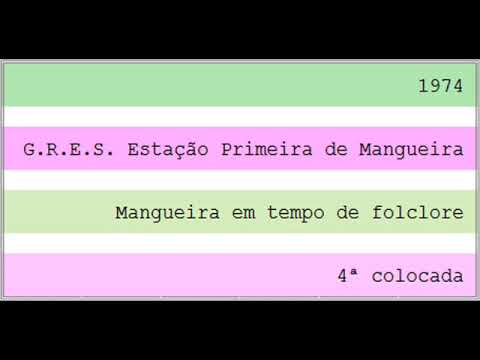 1974

G.R.E.S. Estação Primeira de Mangueira

Mangueira em tempo de folclore

4ª colocada